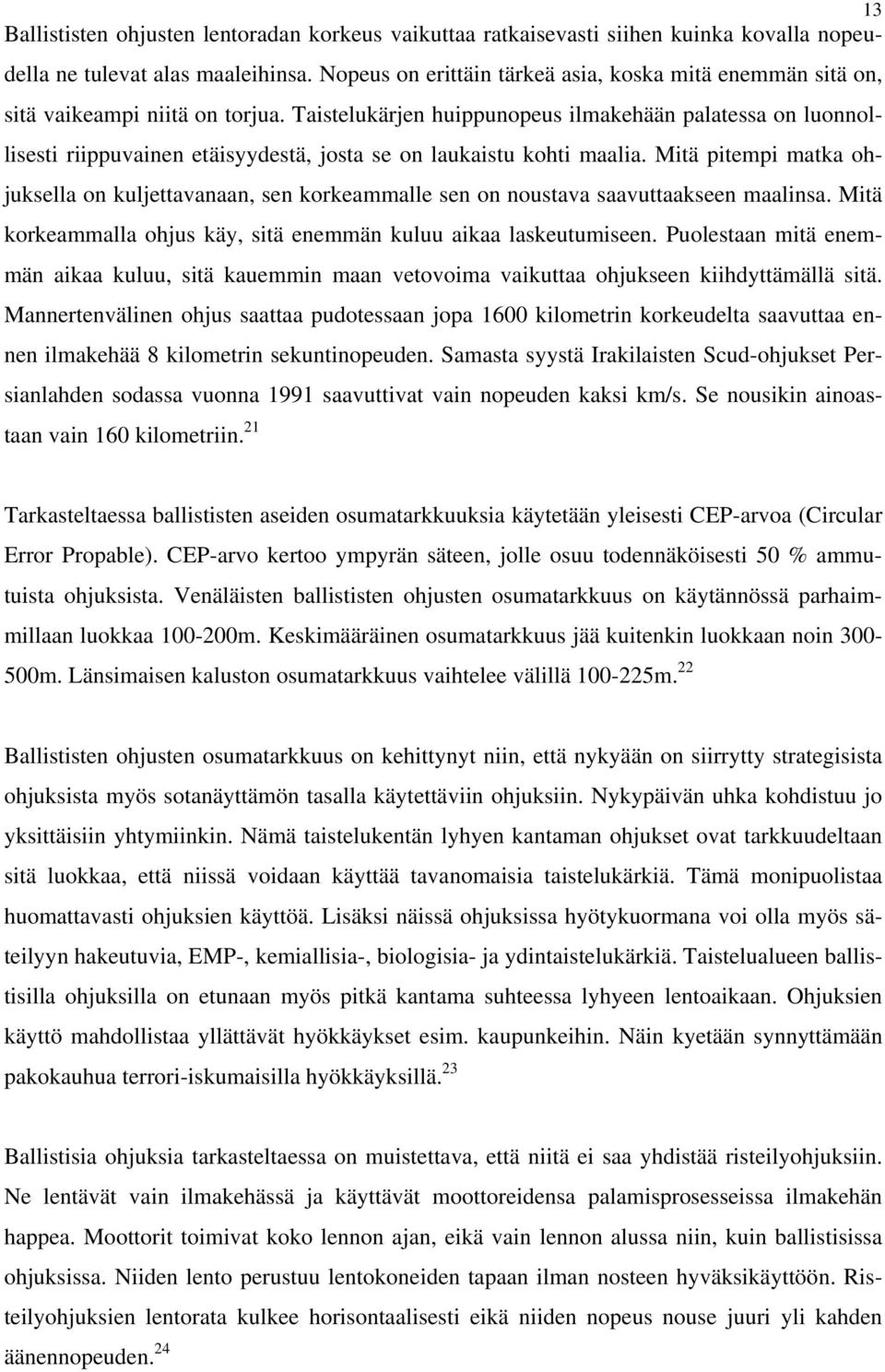 13

Ballististen ohjusten lentoradan korkeus vaikuttaa ratkaisevasti siihen kuinka kovalla nopeudella ne tulevat alas maaleihinsa. Nopeus on erittäin tärkeä asia, koska mitä enemmän sitä on, sitä vaikeampi niitä on torjua. Taistelukärjen huippunopeus ilmakehään palatessa on luonnollisesti riippuvainen etäisyydestä, josta se on laukaistu kohti maalia. Mitä pitempi matka ohjuksella on kuljettavanaan, sen korkeammalle sen on noustava saavuttaakseen maalinsa. Mitä korkeammalla ohjus käy, sitä enemmän kuluu aikaa laskeutumiseen. Puolestaan mitä enemmän aikaa kuluu, sitä kauemmin maan vetovoima vaikuttaa ohjukseen kiihdyttämällä sitä. Mannertenvälinen ohjus saattaa pudotessaan jopa 1600 kilometrin korkeudelta saavuttaa ennen ilmakehää 8 kilometrin sekuntinopeuden. Samasta syystä Irakilaisten Scud-ohjukset Persianlahden sodassa vuonna 1991 saavuttivat vain nopeuden kaksi km/s. Se nousikin ainoastaan vain 160 kilometriin.$^{21}$

Tarkasteltaessa ballististen aseiden osumatarkkuuksia käytetään yleisesti CEP-arvoa (Circular Error Propable). CEP-arvo kertoo ympyrän säteen, jolle osuu todennäköisesti 50 % ammutuista ohjuksista. Venäläisten ballististen ohjusten osumatarkkuus on käytännössä parhaimmillaan luokkaa 100-200m. Keskimääräinen osumatarkkuus jää kuitenkin luokkaan noin 300-500m. Länsimaisen kaluston osumatarkkuus vaihtelee välillä 100-225m.$^{22}$

Ballististen ohjusten osumatarkkuus on kehittynyt niin, että nykyään on siirrytty strategisista ohjuksista myös sotanäyttämön tasalla käytettäviin ohjuksiin. Nykypäivän uhka kohdistuu jo yksittäisiin yhtymiinkin. Nämä taistelukentän lyhyen kantaman ohjukset ovat tarkkuudeltaan sitä luokkaa, että niissä voidaan käyttää tavanomaisia taistelukärkiä. Tämä monipuolistaa huomattavasti ohjuksien käyttöä. Lisäksi näissä ohjuksissa hyötykuormana voi olla myös säteilyyn hakeutuvia, EMP-, kemiallisia-, biologisia- ja ydintaistelukärkiä. Taistelualueen ballistisilla ohjuksilla on etunaan myös pitkä kantama suhteessa lyhyeen lentoaikaan. Ohjuksien käyttö mahdollistaa yllättävät hyökkäykset esim. kaupunkeihin. Näin kyetään synnyttämään pakokauhua terrori-iskumaisilla hyökkäyksillä.$^{23}$

Ballistisia ohjuksia tarkasteltaessa on muistettava, että niitä ei saa yhdistää risteilyohjuksiin. Ne lentävät vain ilmakehässä ja käyttävät moottoreidensa palamisprosesseissa ilmakehän happea. Moottorit toimivat koko lennon ajan, eikä vain lennon alussa niin, kuin ballistisissa ohjuksissa. Niiden lento perustuu lentokoneiden tapaan ilman nosteen hyväksikäyttöön. Risteilyohjuksien lentorata kulkee horisontaalisesti eikä niiden nopeus nouse juuri yli kahden äänennopeuden.$^{24}$